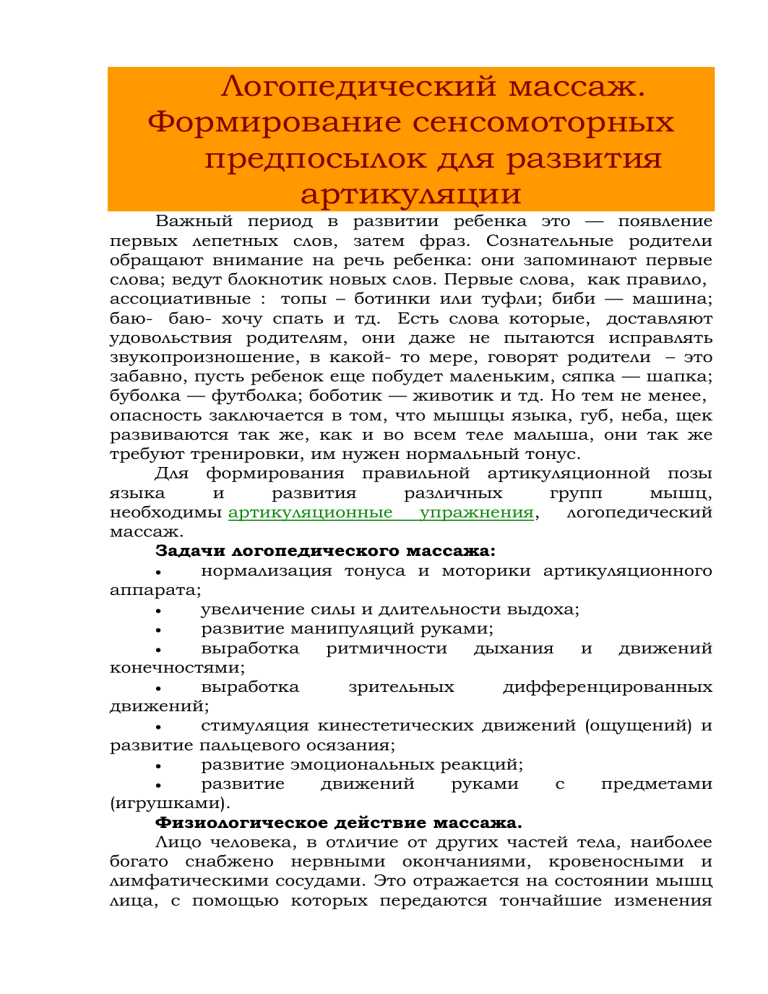 Логопедический массаж. Формирование сенсомоторных предпосылок для развития артикуляции

Важный период в развитии ребенка это — появление первых лепетных слов, затем фраз. Сознательные родители обращают внимание на речь ребенка: они запоминают первые слова; ведут блокнотик новых слов. Первые слова, как правило, ассоциативные : топы – ботинки или туфли; биби — машина; баю- баю- хочу спать и тд. Есть слова которые, доставляют удовольствия родителям, они даже не пытаются исправлять звукопроизношение, в какой- то мере, говорят родители – это забавно, пусть ребенок еще побудет маленьким, сяпка — шапка; буболка — футболка; боботик — животик и тд. Но тем не менее, опасность заключается в том, что мышцы языка, губ, неба, щек развиваются так же, как и во всем теле малыша, они так же требуют тренировки, им нужен нормальный тонус.

Для формирования правильной артикуляционной позы языка и развития различных групп мышц, необходимы артикуляционные упражнения, логопедический массаж.

Задачи логопедического массажа:

• нормализация тонуса и моторики артикуляционного аппарата;
• увеличение силы и длительности выдоха;
• развитие манипуляций руками;
• выработка ритмичности дыхания и движений конечностями;
• выработка зрительных дифференцированных движений;
• стимуляция кинестетических движений (ощущений) и развитие пальцевого осязания;
• развитие эмоциональных реакций;
• развитие движений руками с предметами (игрушками).

Физиологическое действие массажа.

Лицо человека, в отличие от других частей тела, наиболее богато снабжено нервными окончаниями, кровеносными и лимфатическими сосудами. Это отражается на состоянии мышц лица, с помощью которых передаются тончайшие изменения